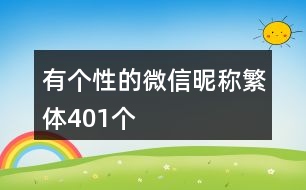 有个性的微信昵称繁体401个